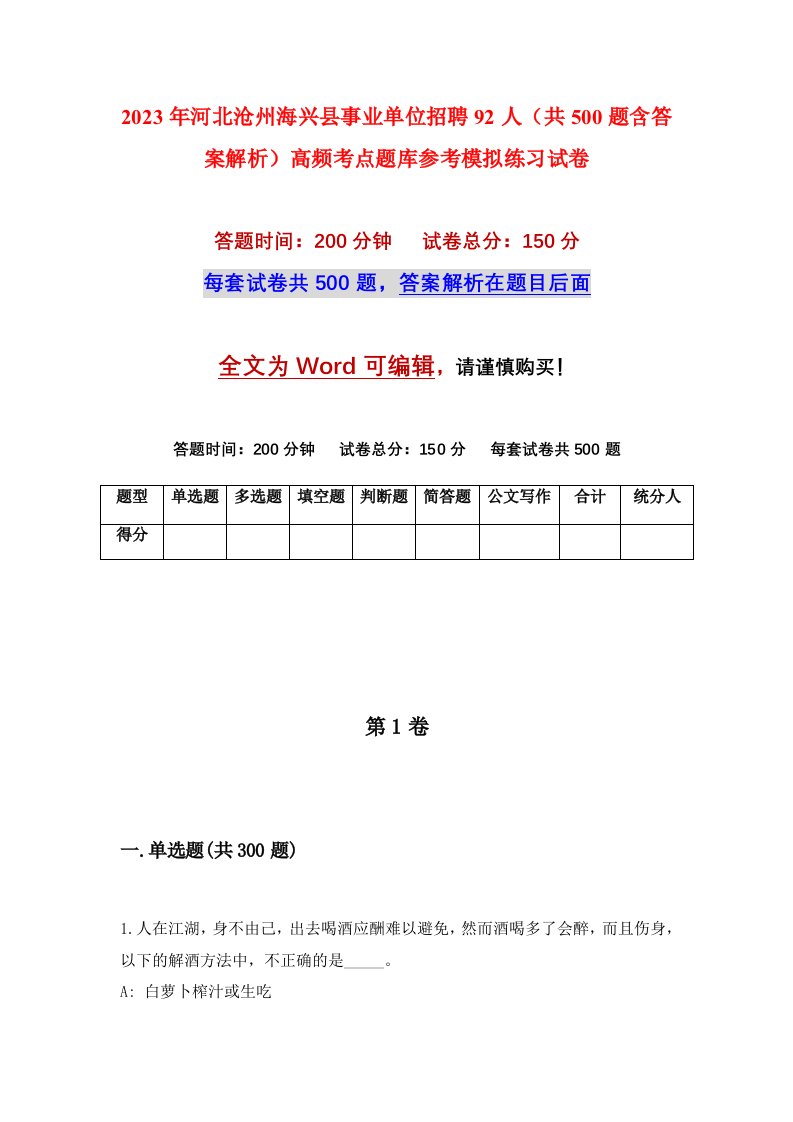 2023年河北沧州海兴县事业单位招聘92人（共500题含答案解析）高频考点题库参考模拟练习试卷

答题时间：200分钟　　试卷总分：150分

每套试卷共500题，答案解析在题目后面

全文为Word可编辑，请谨慎购买！

答题时间：200分钟　　试卷总分：150分　　每套试卷共500题

| 题型 | 单选题 | 多选题 | 填空题 | 判断题 | 简答题 | 公文写作 | 合计 | 统分人 |
|---|---|---|---|---|---|---|---|---|
| 得分 | | | | | | | | |

第1卷

一.单选题(共300题)

1.人在江湖，身不由己，出去喝酒应酬难以避免，然而酒喝多了会醉，而且伤身，以下的解酒方法中，不正确的是_____。

A: 白萝卜榨汁或生吃